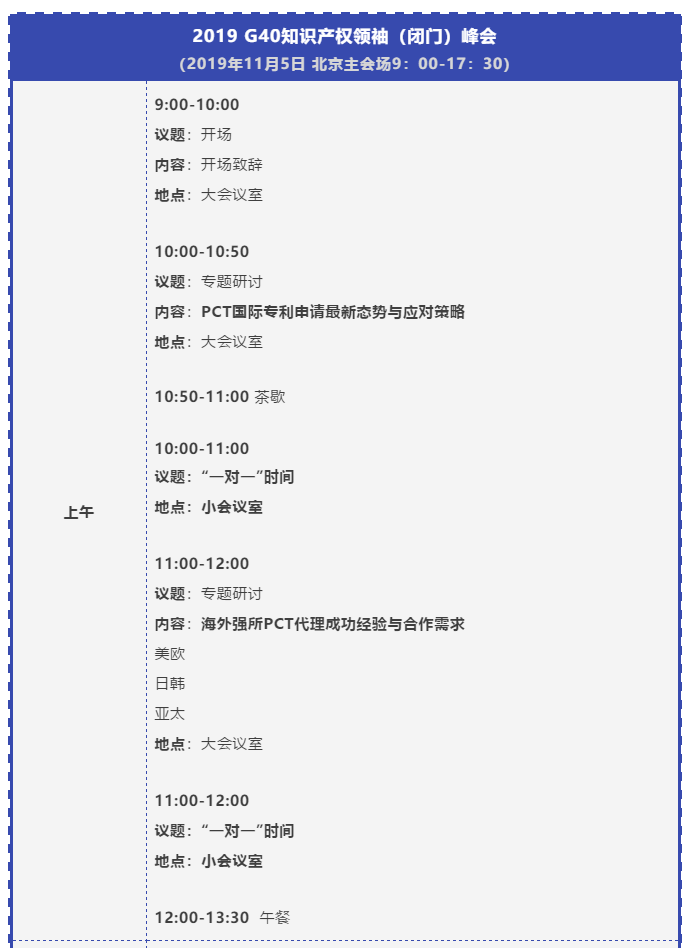 2019 G40知识产权领袖（闭门）峰会
（2019年11月5日 北京主会场9：00-17：30）

上午

9:00-10:00
议题：开场
内容：开场致辞
地点：大会议室

10:00-10:50
议题：专题研讨
内容：PCT国际专利申请最新态势与应对策略
地点：大会议室

10:50-11:00 茶歇

10:00-11:00
议题：“一对一”时间
地点：小会议室

11:00-12:00
议题：专题研讨
内容：海外强所PCT代理成功经验与合作需求
美欧
日韩
亚太
地点：大会议室

11:00-12:00
议题：“一对一”时间
地点：小会议室

12:00-13:30 午餐